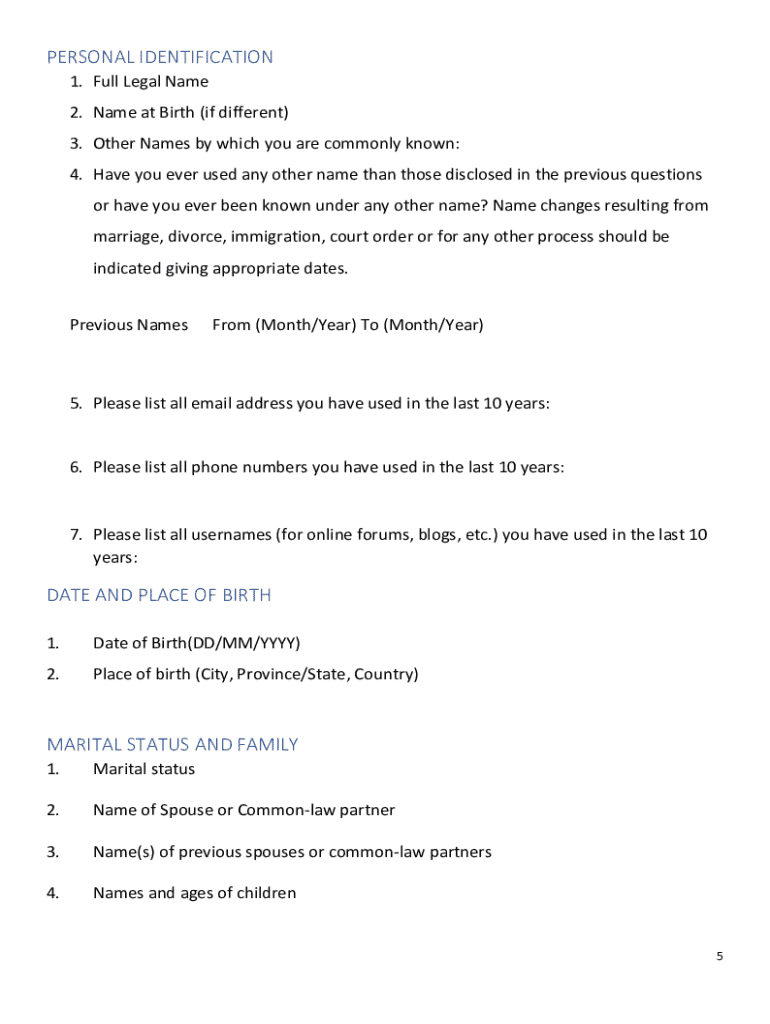 PERSONAL IDENTIFICATION

1. Full Legal Name
2. Name at Birth (if different)
3. Other Names by which you are commonly known:
4. Have you ever used any other name than those disclosed in the previous questions or have you ever been known under any other name? Name changes resulting from marriage, divorce, immigration, court order or for any other process should be indicated giving appropriate dates.

Previous Names From (Month/Year) To (Month/Year)

5. Please list all email address you have used in the last 10 years:

6. Please list all phone numbers you have used in the last 10 years:

7. Please list all usernames (for online forums, blogs, etc.) you have used in the last 10 years:

DATE AND PLACE OF BIRTH

1. Date of Birth(DD/MM/YYYY)
2. Place of birth (City, Province/State, Country)

MARITAL STATUS AND FAMILY

1. Marital status

2. Name of Spouse or Common-law partner

3. Name(s) of previous spouses or common-law partners

4. Names and ages of children

5